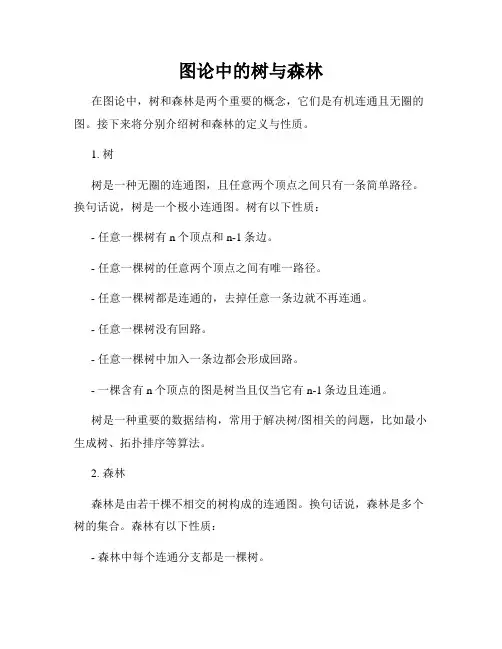 图论中的树与森林

在图论中，树和森林是两个重要的概念，它们是有机连通且无圈的图。接下来将分别介绍树和森林的定义与性质。

1. 树

树是一种无圈的连通图，且任意两个顶点之间只有一条简单路径。换句话说，树是一个极小连通图。树有以下性质：

- 任意一棵树有 n 个顶点和 n-1 条边。

- 任意一棵树的任意两个顶点之间有唯一路径。

- 任意一棵树都是连通的，去掉任意一条边就不再连通。

- 任意一棵树没有回路。

- 任意一棵树中加入一条边都会形成回路。

- 一棵含有 n 个顶点的图是树当且仅当它有 n-1 条边且连通。

树是一种重要的数据结构，常用于解决树/图相关的问题，比如最小生成树、拓扑排序等算法。

2. 森林

森林是由若干棵不相交的树构成的连通图。换句话说，森林是多个树的集合。森林有以下性质：

- 森林中每个连通分支都是一棵树。